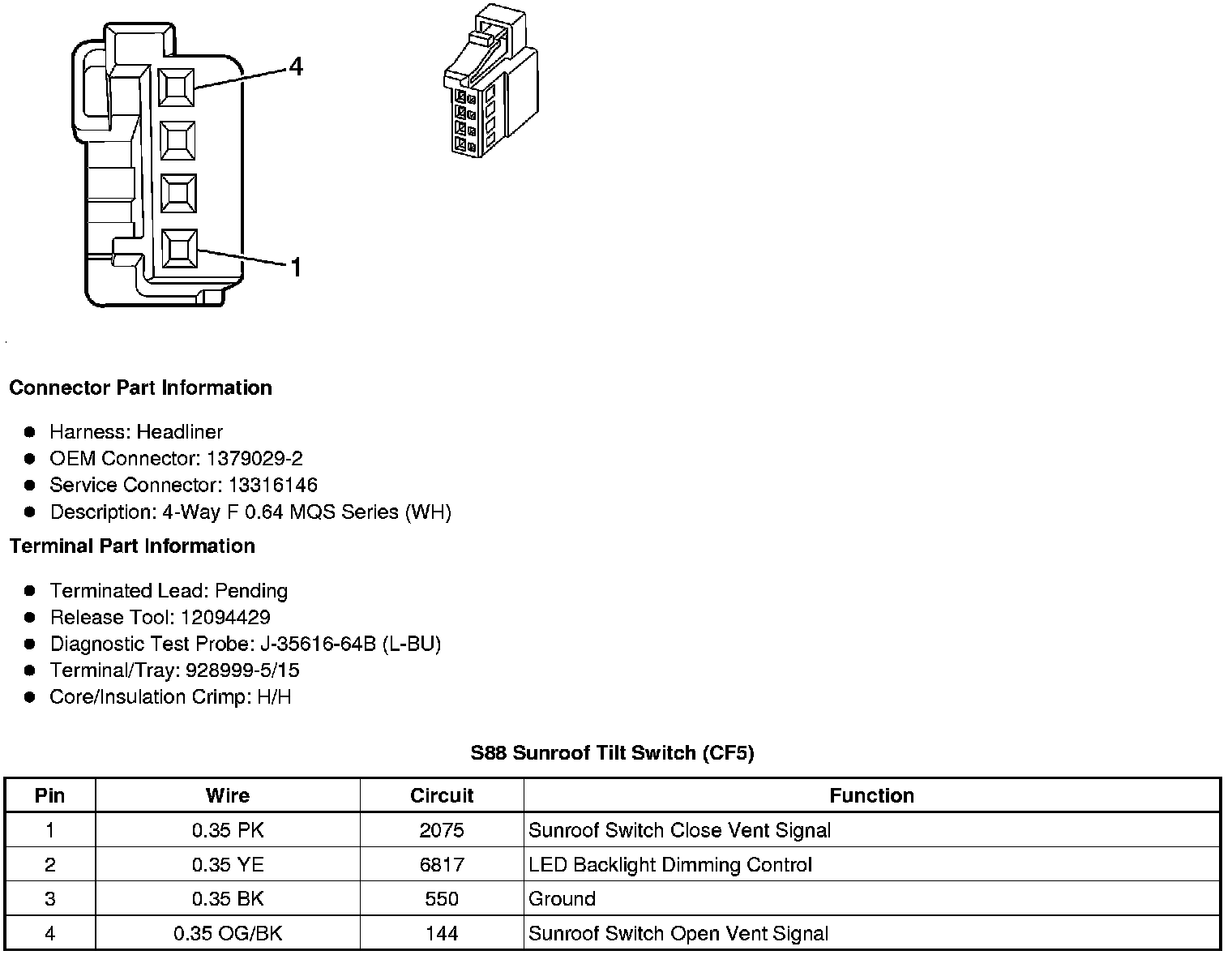 4

1

**Connector Part Information**

- Harness: Headliner
- OEM Connector: 1379029-2
- Service Connector: 13316146
- Description: 4-Way F 0.64 MQS Series (WH)

**Terminal Part Information**

- Terminated Lead: Pending
- Release Tool: 12094429
- Diagnostic Test Probe: J-35616-64B (L-BU)
- Terminal/Tray: 928999-5/15
- Core/Insulation Crimp: H/H

**S88 Sunroof Tilt Switch (CF5)**

| Pin | Wire | Circuit | Function |
|---|---|---|---|
| 1 | 0.35 PK | 2075 | Sunroof Switch Close Vent Signal |
| 2 | 0.35 YE | 6817 | LED Backlight Dimming Control |
| 3 | 0.35 BK | 550 | Ground |
| 4 | 0.35 OG/BK | 144 | Sunroof Switch Open Vent Signal |